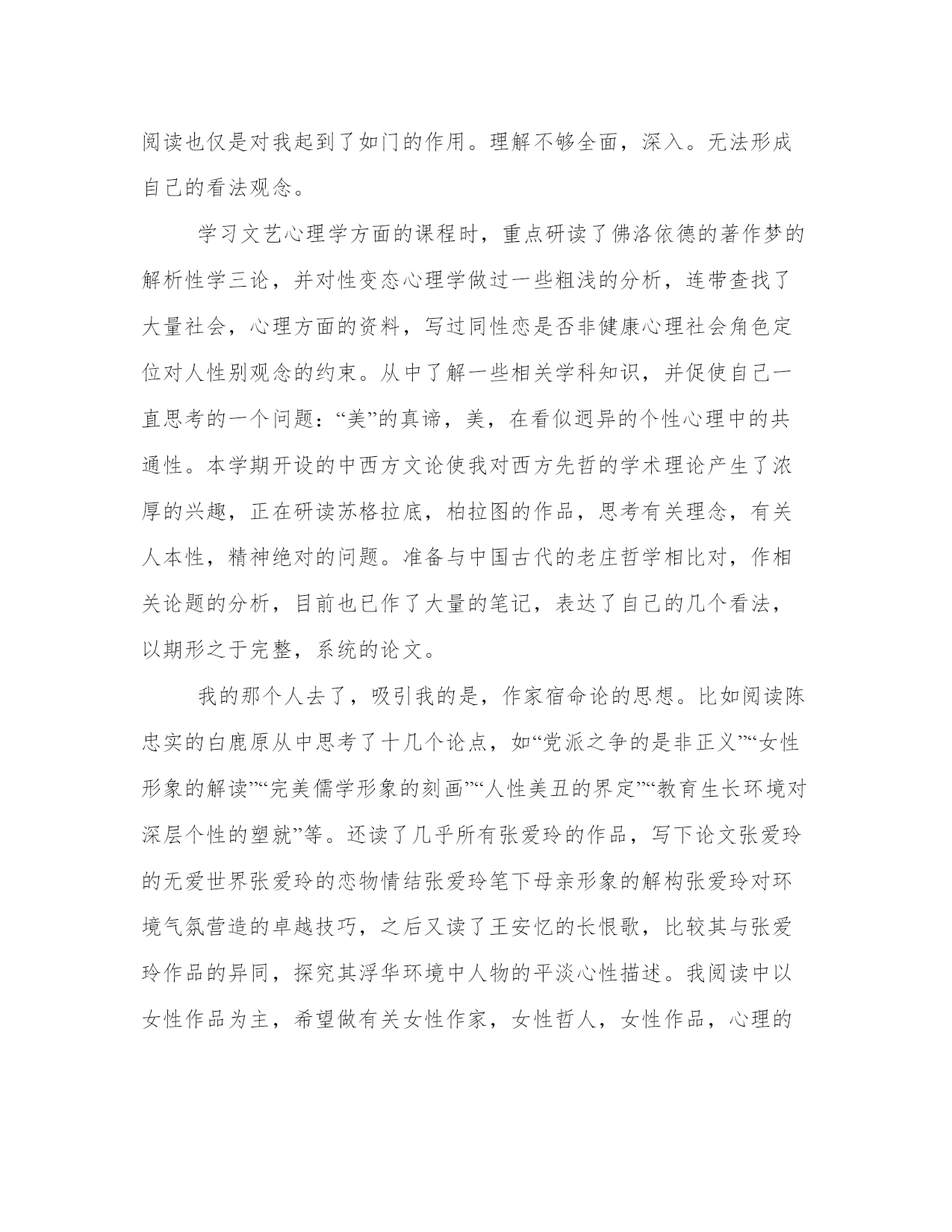 阅读也仅是对我起到了如门的作用。理解不够全面，深入。无法形成自己的看法观念。

学习文艺心理学方面的课程时，重点研读了佛洛依德的著作梦的解析性学三论，并对性变态心理学做过一些粗浅的分析，连带查找了大量社会，心理方面的资料，写过同性恋是否非健康心理社会角色定位对人性别观念的约束。从中了解一些相关学科知识，并促使自己一直思考的一个问题：“美”的真谛，美，在看似迥异的个性心理中的共通性。本学期开设的中西方文论使我对西方先哲的学术理论产生了浓厚的兴趣，正在研读苏格拉底，柏拉图的作品，思考有关理念，有关人本性，精神绝对的问题。准备与中国古代的老庄哲学相比对，作相关论题的分析，目前也已作了大量的笔记，表达了自己的几个看法，以期形之于完整，系统的论文。

我的那个人去了，吸引我的是，作家宿命论的思想。比如阅读陈忠实的白鹿原从中思考了十几个论点，如“党派之争的是非正义”“女性形象的解读”“完美儒学形象的刻画”“人性美丑的界定”“教育生长环境对深层个性的塑就”等。还读了几乎所有张爱玲的作品，写下论文张爱玲的无爱世界张爱玲的恋物情结张爱玲笔下母亲形象的解构张爱玲对环境气氛营造的卓越技巧，之后又读了王安忆的长恨歌，比较其与张爱玲作品的异同，探究其浮华环境中人物的平淡心性描述。我阅读中以女性作品为主，希望做有关女性作家，女性哲人，女性作品，心理的